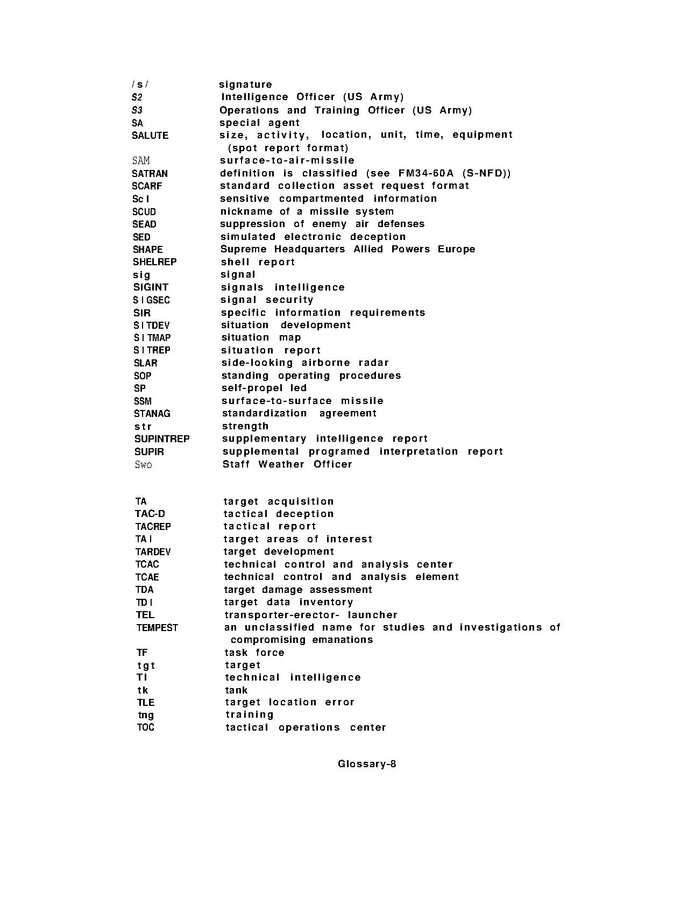 /s/ signature
S2 Intelligence Officer (US Army)
S3 Operations and Training Officer (US Army)
SA special agent
SALUTE size, activity, location, unit, time, equipment (spot report format)
SAM surface-to-air-missile
SATRAN definition is classified (see FM34-60A (S-NFD))
SCARF standard collection asset request format
Sc I sensitive compartmented information
SCUD nickname of a missile system
SEAD suppression of enemy air defenses
SED simulated electronic deception
SHAPE Supreme Headquarters Allied Powers Europe
SHELREP shell report
sig signal
SIGINT signals intelligence
S I GSEC signal security
SIR specific information requirements
S I TDEV situation development
S I TMAP situation map
S I TREP situation report
SLAR side-looking airborne radar
SOP standing operating procedures
SP self-propel led
SSM surface-to-surface missile
STANAG standardization agreement
str strength
SUPINTREP supplementary intelligence report
SUPIR supplemental programed interpretation report
Swo Staff Weather Officer

TA target acquisition
TAC-D tactical deception
TACREP tactical report
TA I target areas of interest
TARDEV target development
TCAC technical control and analysis center
TCAE technical control and analysis element
TDA target damage assessment
TD I target data inventory
TEL transporter-erector- launcher
TEMPEST an unclassified name for studies and investigations of compromising emanations
TF task force
tgt target
TI technical intelligence
tk tank
TLE target location error
tng training
TOC tactical operations center

Glossary-8